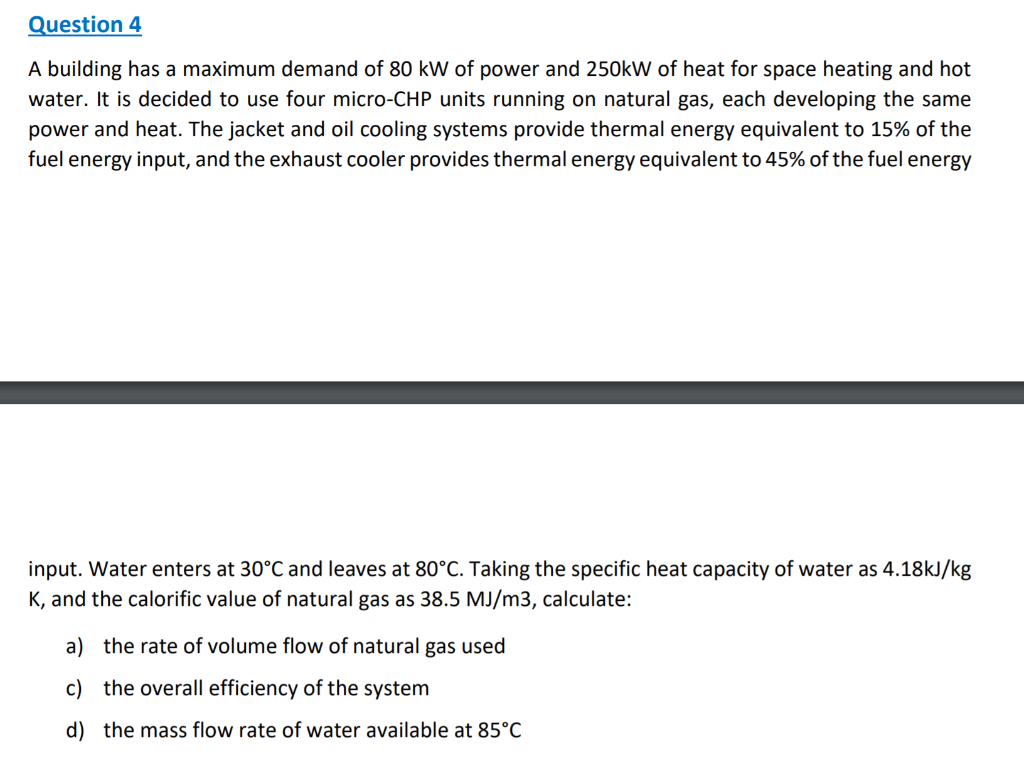 Question 4

A building has a maximum demand of 80 kW of power and 250kW of heat for space heating and hot water. It is decided to use four micro-CHP units running on natural gas, each developing the same power and heat. The jacket and oil cooling systems provide thermal energy equivalent to 15% of the fuel energy input, and the exhaust cooler provides thermal energy equivalent to 45% of the fuel energy

input. Water enters at 30°C and leaves at 80°C. Taking the specific heat capacity of water as 4.18kJ/kg K, and the calorific value of natural gas as 38.5 MJ/m3, calculate:

a) the rate of volume flow of natural gas used

c) the overall efficiency of the system

d) the mass flow rate of water available at 85°C